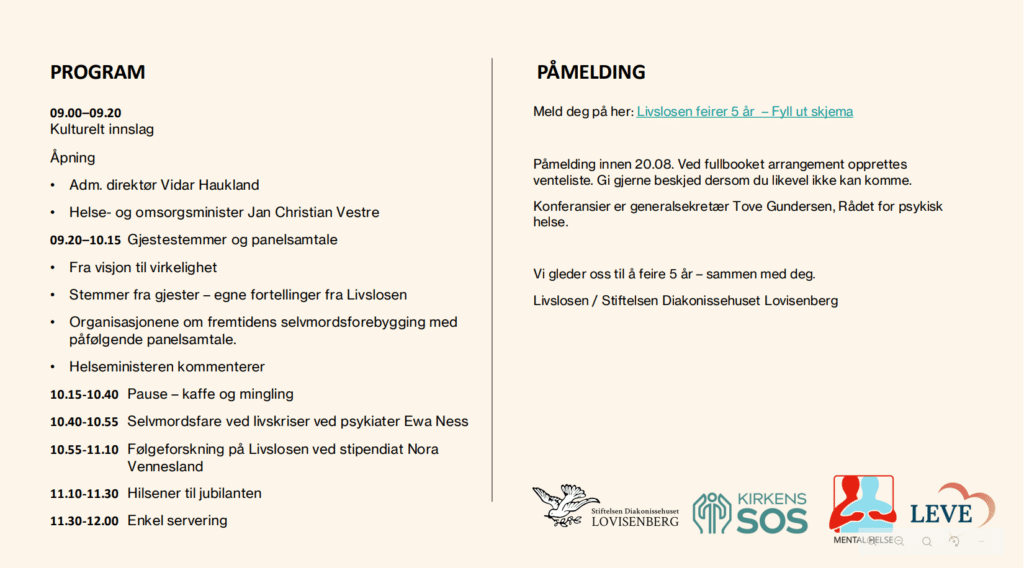 PROGRAM

09.00–09.20
Kulturelt innslag

Åpning

• Adm. direktør Vidar Haukland

• Helse- og omsorgsminister Jan Christian Vestre

09.20–10.15 Gjestestemmer og panelsamtale

• Fra visjon til virkelighet

• Stemmer fra gjester – egne fortellinger fra Livslosen

• Organisasjonene om fremtidens selvmordsforebygging med påfølgende panelsamtale.

• Helseministeren kommenterer

10.15-10.40 Pause – kaffe og mingling

10.40-10.55 Selvmordsfare ved livskriser ved psykiater Ewa Ness

10.55-11.10 Følgeforskning på Livslosen ved stipendiat Nora Vennesland

11.10-11.30 Hilsener til jubilanten

11.30-12.00 Enkel servering

PÅMELDING

Meld deg på her: Livslosen feirer 5 år – Fyll ut skjema

Påmelding innen 20.08. Ved fullbooket arrangement opprettes venteliste. Gi gjerne beskjed dersom du likevel ikke kan komme.

Konferansier er generalsekretær Tove Gundersen, Rådet for psykisk helse.

Vi gleder oss til å feire 5 år – sammen med deg.

Livslosen / Stiftelsen Diakonissehuset Lovisenberg

Stiftelsen Diakonissehuset LOVISENBERG

KIRKENS SOS

MENTAL HELSE

LEVE